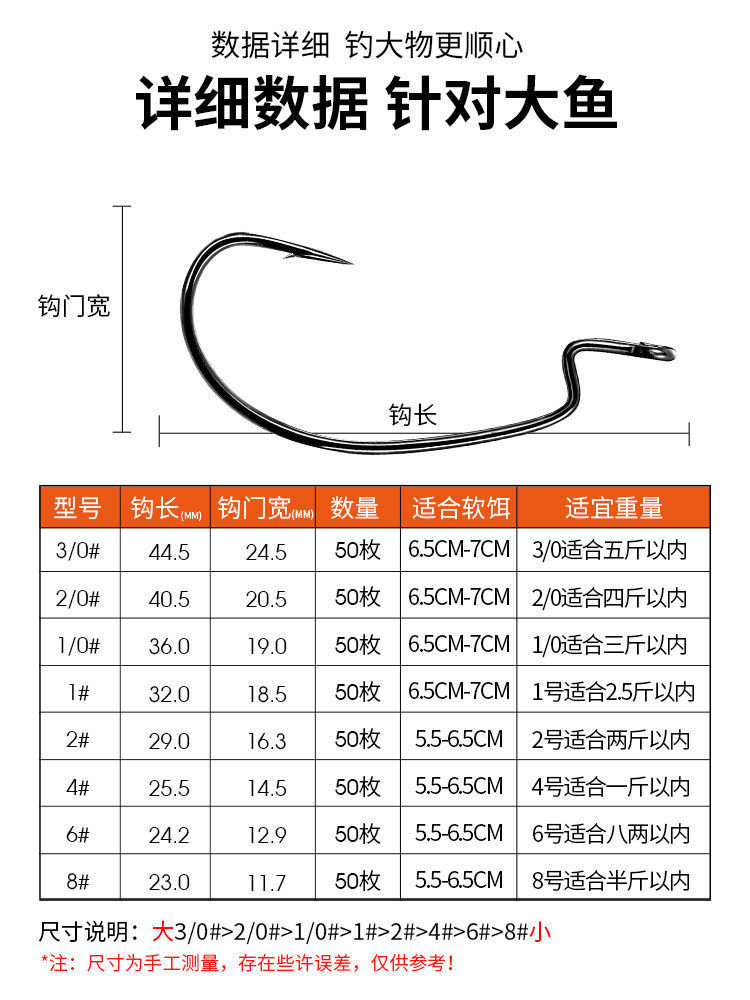 数据详细 钓大物更顺心

详细数据 针对大鱼

钩门宽

钩长

| 型号 | 钩长(MM) | 钩门宽(MM) | 数量 | 适合软饵 | 适宜重量 |
|---|---|---|---|---|---|
| 3/0# | 44.5 | 24.5 | 50枚 | 6.5CM-7CM | 3/0适合五斤以内 |
| 2/0# | 40.5 | 20.5 | 50枚 | 6.5CM-7CM | 2/0适合四斤以内 |
| 1/0# | 36.0 | 19.0 | 50枚 | 6.5CM-7CM | 1/0适合三斤以内 |
| 1# | 32.0 | 18.5 | 50枚 | 6.5CM-7CM | 1号适合2.5斤以内 |
| 2# | 29.0 | 16.3 | 50枚 | 5.5-6.5CM | 2号适合两斤以内 |
| 4# | 25.5 | 14.5 | 50枚 | 5.5-6.5CM | 4号适合一斤以内 |
| 6# | 24.2 | 12.9 | 50枚 | 5.5-6.5CM | 6号适合八两以内 |
| 8# | 23.0 | 11.7 | 50枚 | 5.5-6.5CM | 8号适合半斤以内 |

尺寸说明：大3/0#>2/0#>1/0#>1#>2#>4#>6#>8#小

*注：尺寸为手工测量，存在些许误差，仅供参考！